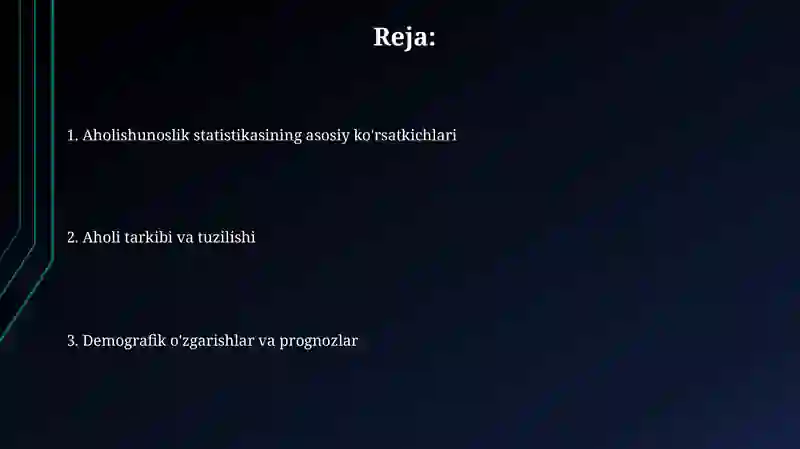 Reja:

1. Aholishunoslik statistikasining asosiy ko'rsatkichlari

2. Aholi tarkibi va tuzilishi

3. Demografik o'zgarishlar va prognozlar